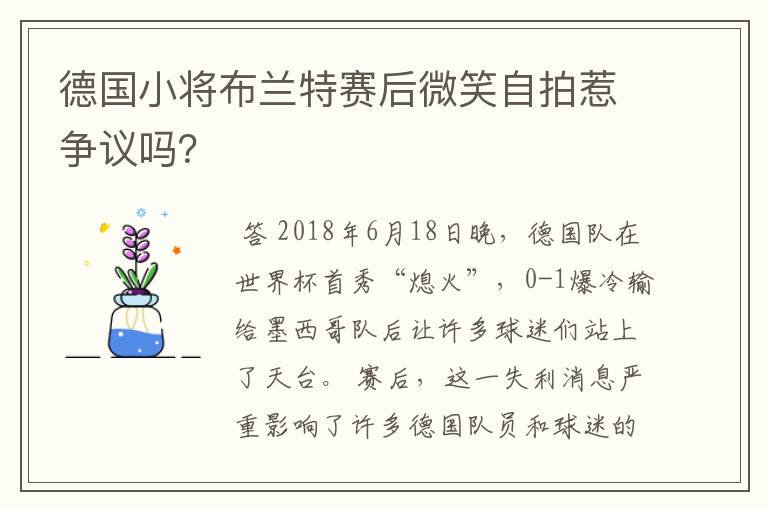 德国小将布兰特赛后微笑自拍惹争议吗?

答 2018年6月18日晚，德国队在世界杯首秀“熄火”，0-1爆冷输给墨西哥队后让许多球迷们站上了天台。赛后，这一失利消息严重影响了许多德国队员和球迷的